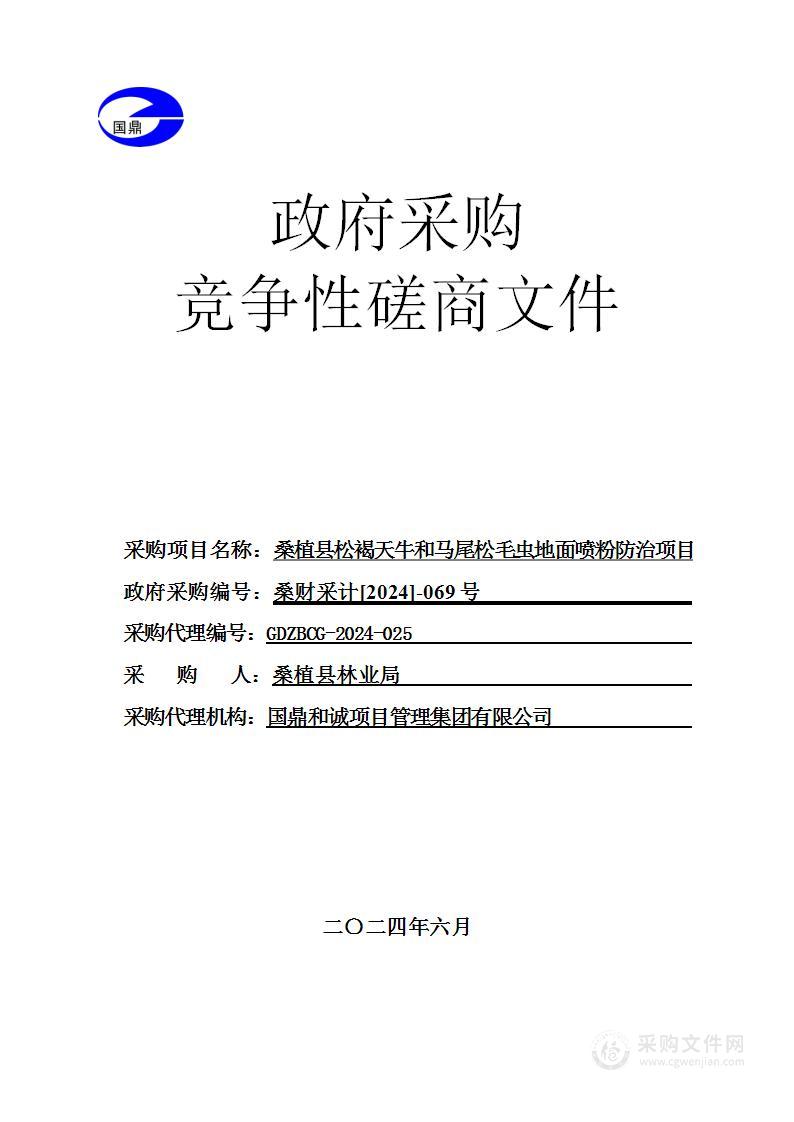 国鼎

政府采购
竞争性磋商文件

采购项目名称：桑植县松褐天牛和马尾松毛虫地面喷粉防治项目
政府采购编号：桑财采计[2024]-069 号
采购代理编号：GDZBCG-2024-025
采　购　人：桑植县林业局
采购代理机构：国鼎和诚项目管理集团有限公司

二〇二四年六月

采购文件网
www.cgwenjian.com